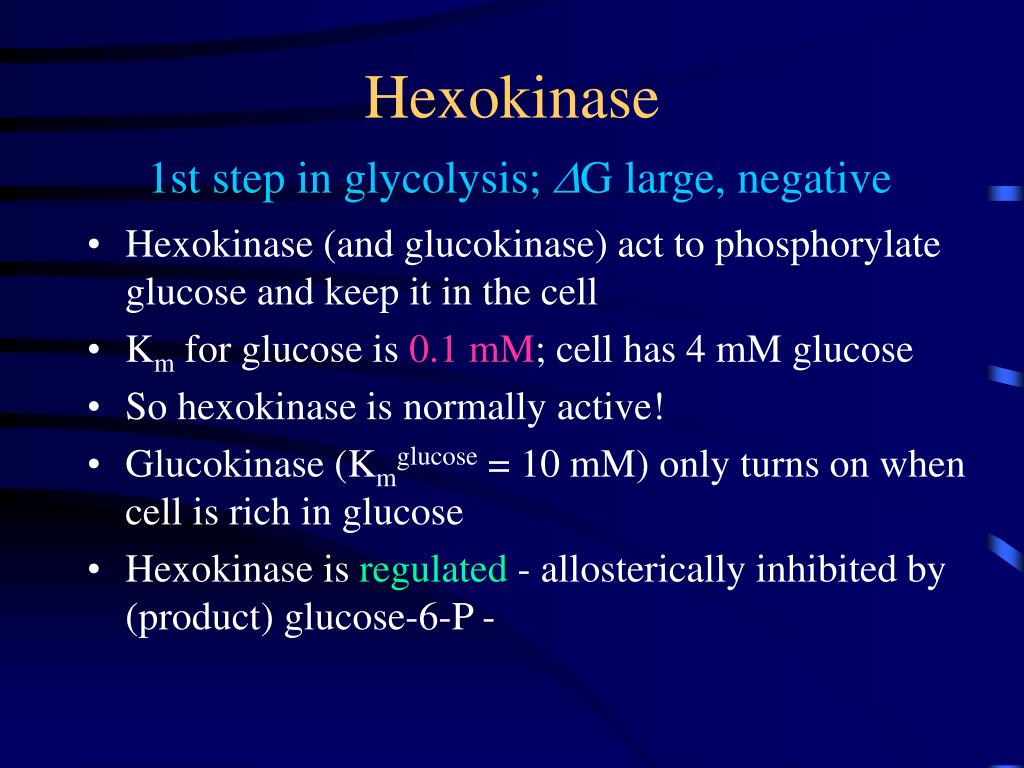 Hexokinase

1st step in glycolysis; $\Delta$G large, negative

• Hexokinase (and glucokinase) act to phosphorylate glucose and keep it in the cell
• $K_m$ for glucose is 0.1 mM; cell has 4 mM glucose
• So hexokinase is normally active!
• Glucokinase ($K_m^{glucose}$ = 10 mM) only turns on when cell is rich in glucose
• Hexokinase is regulated - allosterically inhibited by (product) glucose-6-P -